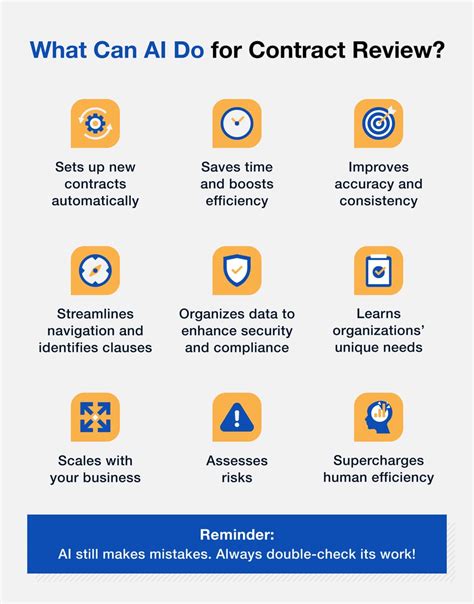 What Can AI Do for Contract Review?

Sets up new contracts automatically

Saves time and boosts efficiency

Improves accuracy and consistency

Streamlines navigation and identifies clauses

Organizes data to enhance security and compliance

Learns organizations' unique needs

Scales with your business

Assesses risks

Supercharges human efficiency

Reminder:
AI still makes mistakes. Always double-check its work!